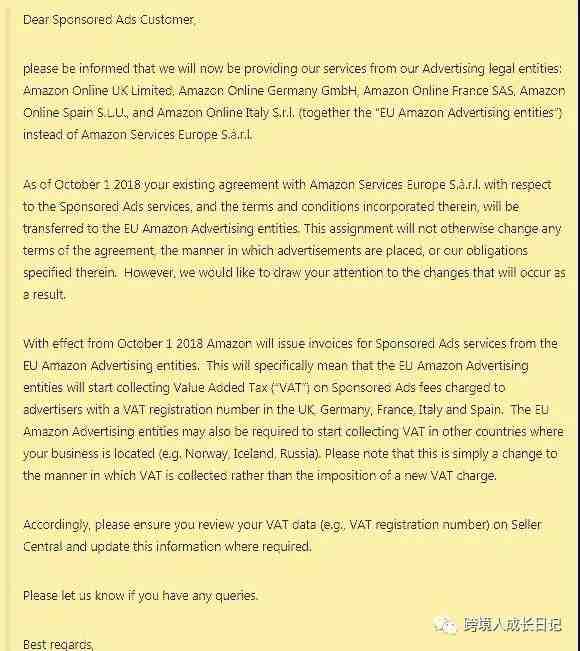 Dear Sponsored Ads Customer,

please be informed that we will now be providing our services from our Advertising legal entities: Amazon Online UK Limited, Amazon Online Germany GmbH, Amazon Online France SAS, Amazon Online Spain S.L.U., and Amazon Online Italy S.r.l. (together the "EU Amazon Advertising entities") instead of Amazon Services Europe S.à.r.l.

As of October 1 2018 your existing agreement with Amazon Services Europe S.à.r.l. with respect to the Sponsored Ads services, and the terms and conditions incorporated therein, will be transferred to the EU Amazon Advertising entities. This assignment will not otherwise change any terms of the agreement, the manner in which advertisements are placed, or our obligations specified therein. However, we would like to draw your attention to the changes that will occur as a result.

With effect from October 1 2018 Amazon will issue invoices for Sponsored Ads services from the EU Amazon Advertising entities. This will specifically mean that the EU Amazon Advertising entities will start collecting Value Added Tax ("VAT") on Sponsored Ads fees charged to advertisers with a VAT registration number in the UK, Germany, France, Italy and Spain. The EU Amazon Advertising entities may also be required to start collecting VAT in other countries where your business is located (e.g. Norway, Iceland, Russia). Please note that this is simply a change to the manner in which VAT is collected rather than the imposition of a new VAT charge.

Accordingly, please ensure you review your VAT data (e.g., VAT registration number) on Seller Central and update this information where required.

Please let us know if you have any queries.

跨境人成长日记

Best regards,